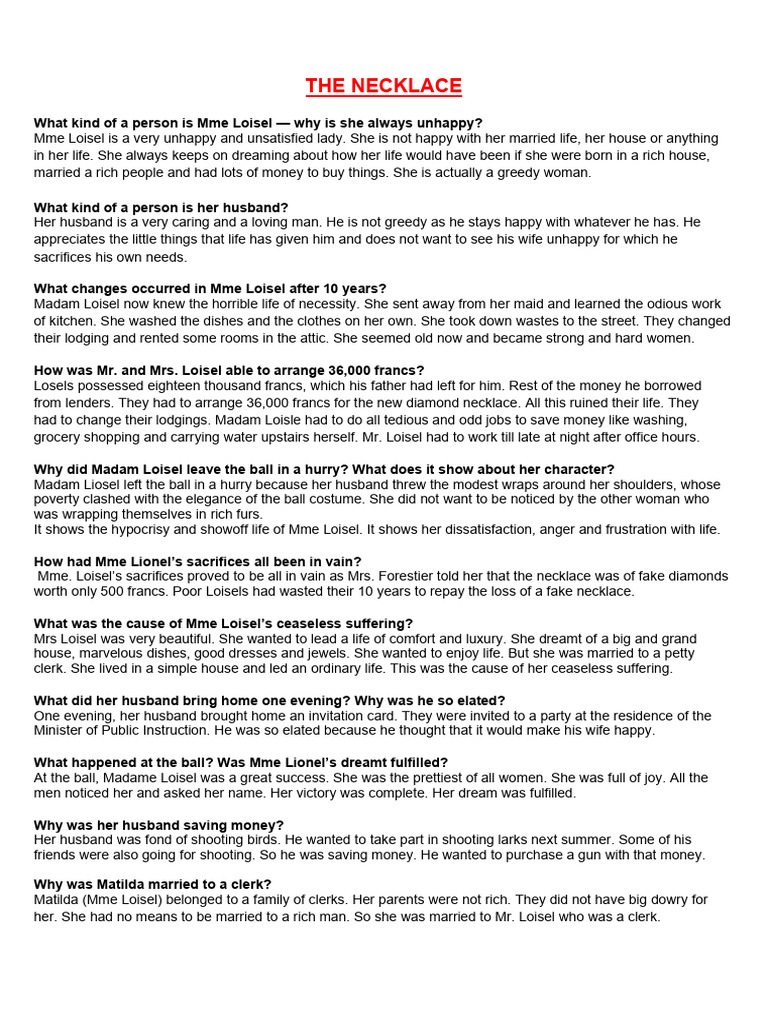 THE NECKLACE

What kind of a person is Mme Loisel — why is she always unhappy?
Mme Loisel is a very unhappy and unsatisfied lady. She is not happy with her married life, her house or anything in her life. She always keeps on dreaming about how her life would have been if she were born in a rich house, married a rich people and had lots of money to buy things. She is actually a greedy woman.

What kind of a person is her husband?
Her husband is a very caring and a loving man. He is not greedy as he stays happy with whatever he has. He appreciates the little things that life has given him and does not want to see his wife unhappy for which he sacrifices his own needs.

What changes occurred in Mme Loisel after 10 years?
Madam Loisel now knew the horrible life of necessity. She sent away from her maid and learned the odious work of kitchen. She washed the dishes and the clothes on her own. She took down wastes to the street. They changed their lodging and rented some rooms in the attic. She seemed old now and became strong and hard women.

How was Mr. and Mrs. Loisel able to arrange 36,000 francs?
Losels possessed eighteen thousand francs, which his father had left for him. Rest of the money he borrowed from lenders. They had to arrange 36,000 francs for the new diamond necklace. All this ruined their life. They had to change their lodgings. Madam Loisle had to do all tedious and odd jobs to save money like washing, grocery shopping and carrying water upstairs herself. Mr. Loisel had to work till late at night after office hours.

Why did Madam Loisel leave the ball in a hurry? What does it show about her character?
Madam Liosel left the ball in a hurry because her husband threw the modest wraps around her shoulders, whose poverty clashed with the elegance of the ball costume. She did not want to be noticed by the other woman who was wrapping themselves in rich furs.
It shows the hypocrisy and showoff life of Mme Loisel. It shows her dissatisfaction, anger and frustration with life.

How had Mme Lionel's sacrifices all been in vain?
Mme. Loisel's sacrifices proved to be all in vain as Mrs. Forestier told her that the necklace was of fake diamonds worth only 500 francs. Poor Loisels had wasted their 10 years to repay the loss of a fake necklace.

What was the cause of Mme Loisel's ceaseless suffering?
Mrs Loisel was very beautiful. She wanted to lead a life of comfort and luxury. She dreamt of a big and grand house, marvelous dishes, good dresses and jewels. She wanted to enjoy life. But she was married to a petty clerk. She lived in a simple house and led an ordinary life. This was the cause of her ceaseless suffering.

What did her husband bring home one evening? Why was he so elated?
One evening, her husband brought home an invitation card. They were invited to a party at the residence of the Minister of Public Instruction. He was so elated because he thought that it would make his wife happy.

What happened at the ball? Was Mme Lionel's dreamt fulfilled?
At the ball, Madame Loisel was a great success. She was the prettiest of all women. She was full of joy. All the men noticed her and asked her name. Her victory was complete. Her dream was fulfilled.

Why was her husband saving money?
Her husband was fond of shooting birds. He wanted to take part in shooting larks next summer. Some of his friends were also going for shooting. So he was saving money. He wanted to purchase a gun with that money.

Why was Matilda married to a clerk?
Matilda (Mme Loisel) belonged to a family of clerks. Her parents were not rich. They did not have big dowry for her. She had no means to be married to a rich man. So she was married to Mr. Loisel who was a clerk.